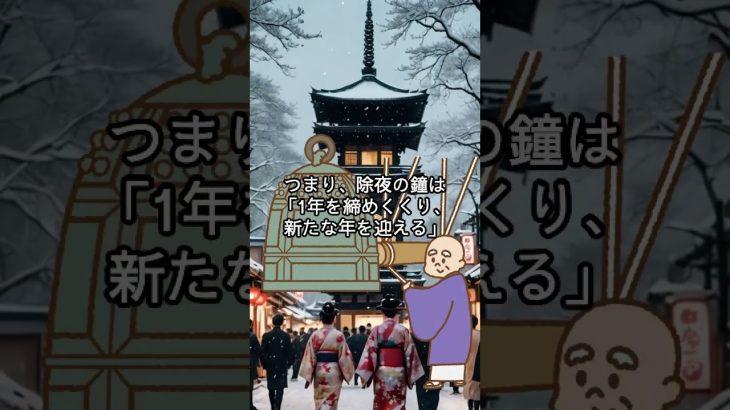 つまり、除夜の鐘は
「1年を締めくくり、
新たな年を迎える」